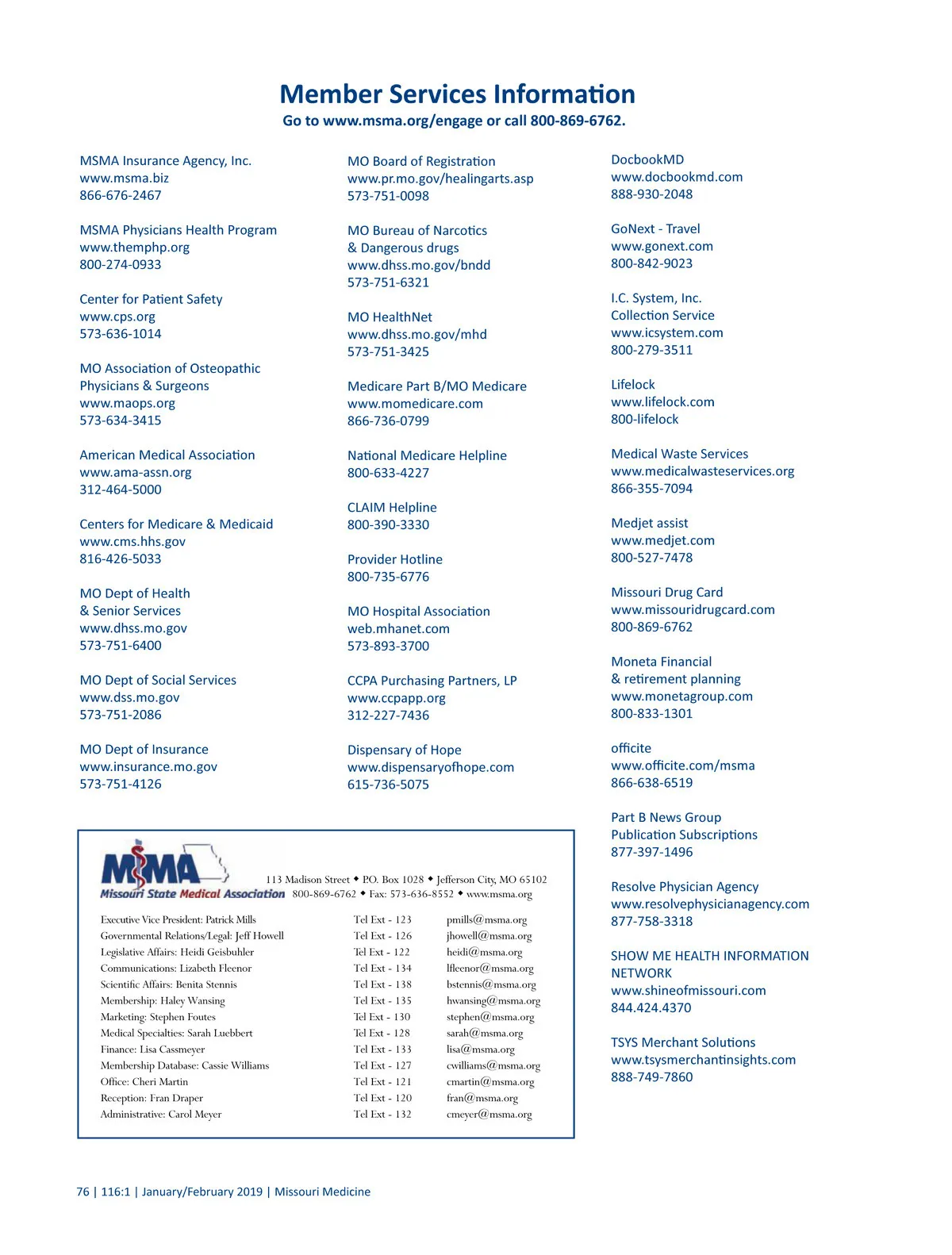 Member Services Information
Go to www.msma.org/engage or call 800-869-6762.

MSMA Insurance Agency, Inc.
www.msma.biz
866-676-2467

MSMA Physicians Health Program
www.themphp.org
800-274-0933

Center for Patient Safety
www.cps.org
573-636-1014

MO Association of Osteopathic Physicians & Surgeons
www.maops.org
573-634-3415

American Medical Association
www.ama-assn.org
312-464-5000

Centers for Medicare & Medicaid
www.cms.hhs.gov
816-426-5033

MO Dept of Health & Senior Services
www.dhss.mo.gov
573-751-6400

MO Dept of Social Services
www.dss.mo.gov
573-751-2086

MO Dept of Insurance
www.insurance.mo.gov
573-751-4126

MO Board of Registration
www.pr.mo.gov/healingarts.asp
573-751-0098

MO Bureau of Narcotics & Dangerous drugs
www.dhss.mo.gov/bndd
573-751-6321

MO HealthNet
www.dhss.mo.gov/mhd
573-751-3425

Medicare Part B/MO Medicare
www.momedicare.com
866-736-0799

National Medicare Helpline
800-633-4227

CLAIM Helpline
800-390-3330

Provider Hotline
800-735-6776

MO Hospital Association
web.mhanet.com
573-893-3700

CCPA Purchasing Partners, LP
www.ccpapp.org
312-227-7436

Dispensary of Hope
www.dispensaryofhope.com
615-736-5075

DocbookMD
www.docbookmd.com
888-930-2048

GoNext - Travel
www.gonext.com
800-842-9023

I.C. System, Inc.
Collection Service
www.icsystem.com
800-279-3511

Lifelock
www.lifelock.com
800-lifelock

Medical Waste Services
www.medicalwasteservices.org
866-355-7094

Medjet assist
www.medjet.com
800-527-7478

Missouri Drug Card
www.missouridrugcard.com
800-869-6762

Moneta Financial & retirement planning
www.monetagroup.com
800-833-1301

officite
www.officite.com/msma
866-638-6519

Part B News Group
Publication Subscriptions
877-397-1496

Resolve Physician Agency
www.resolvephysicianagency.com
877-758-3318

SHOW ME HEALTH INFORMATION NETWORK
www.shineofmissouri.com
844.424.4370

TSYS Merchant Solutions
www.tsysmerchantinsights.com
888-749-7860

MSMA
Missouri State Medical Association
113 Madison Street ◆ P.O. Box 1028 ◆ Jefferson City, MO 65102
800-869-6762 ◆ Fax: 573-636-8552 ◆ www.msma.org

| | | |
|---|---|---|
| Executive Vice President: Patrick Mills | Tel Ext - 123 | pmills@msma.org |
| Governmental Relations/Legal: Jeff Howell | Tel Ext - 126 | jhowell@msma.org |
| Legislative Affairs: Heidi Geisbuhler | Tel Ext - 122 | heidi@msma.org |
| Communications: Lizabeth Fleenor | Tel Ext - 134 | lfleenor@msma.org |
| Scientific Affairs: Benita Stennis | Tel Ext - 138 | bstennis@msma.org |
| Membership: Haley Wansing | Tel Ext - 135 | hwansing@msma.org |
| Marketing: Stephen Foutes | Tel Ext - 130 | stephen@msma.org |
| Medical Specialties: Sarah Luebbert | Tel Ext - 128 | sarah@msma.org |
| Finance: Lisa Cassmeyer | Tel Ext - 133 | lisa@msma.org |
| Membership Database: Cassie Williams | Tel Ext - 127 | cwilliams@msma.org |
| Office: Cheri Martin | Tel Ext - 121 | cmartin@msma.org |
| Reception: Fran Draper | Tel Ext - 120 | fran@msma.org |
| Administrative: Carol Meyer | Tel Ext - 132 | cmeyer@msma.org |

76 | 116:1 | January/February 2019 | Missouri Medicine